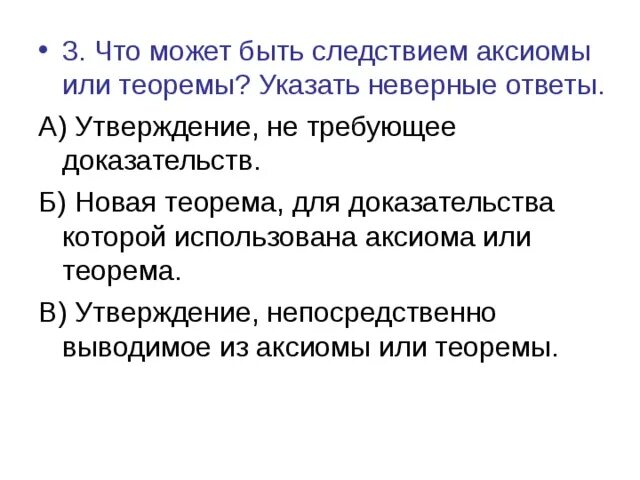 • 3. Что может быть следствием аксиомы или теоремы? Указать неверные ответы.

А) Утверждение, не требующее доказательств.

Б) Новая теорема, для доказательства которой использована аксиома или теорема.

В) Утверждение, непосредственно выводимое из аксиомы или теоремы.